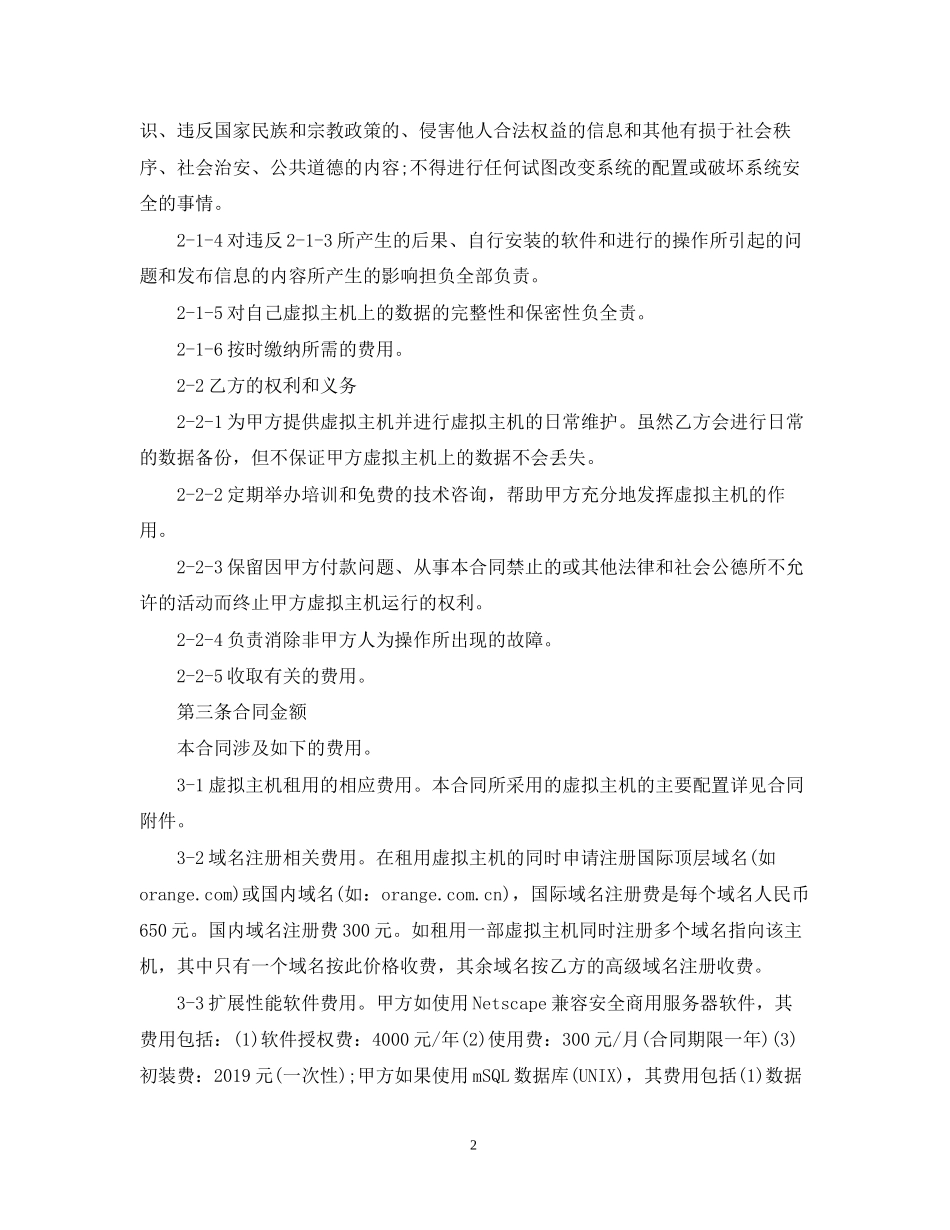 识、违反国家民族和宗教政策的、侵害他人合法权益的信息和其他有损于社会秩序、社会治安、公共道德的内容;不得进行任何试图改变系统的配置或破坏系统安全的事情。

2-1-4对违反2-1-3所产生的后果、自行安装的软件和进行的操作所引起的问题和发布信息的内容所产生的影响担负全部负责。

2-1-5对自己虚拟主机上的数据的完整性和保密性负全责。

2-1-6按时缴纳所需的费用。

2-2乙方的权利和义务

2-2-1为甲方提供虚拟主机并进行虚拟主机的日常维护。虽然乙方会进行日常的数据备份，但不保证甲方虚拟主机上的数据不会丢失。

2-2-2定期举办培训和免费的技术咨询，帮助甲方充分地发挥虚拟主机的作用。

2-2-3保留因甲方付款问题、从事本合同禁止的或其他法律和社会公德所不允许的活动而终止甲方虚拟主机运行的权利。

2-2-4负责消除非甲方人为操作所出现的故障。

2-2-5收取有关的费用。

第三条合同金额

本合同涉及如下的费用。

3-1虚拟主机租用的相应费用。本合同所采用的虚拟主机的主要配置详见合同附件。

3-2域名注册相关费用。在租用虚拟主机的同时申请注册国际顶层域名(如orange.com)或国内域名(如：orange.com.cn)，国际域名注册费是每个域名人民币650元。国内域名注册费300元。如租用一部虚拟主机同时注册多个域名指向该主机，其中只有一个域名按此价格收费，其余域名按乙方的高级域名注册收费。

3-3扩展性能软件费用。甲方如使用Netscape兼容安全商用服务器软件，其费用包括：(1)软件授权费：4000元/年(2)使用费：300元/月(合同期限一年)(3)初装费：2019元(一次性);甲方如果使用mSQL数据库(UNIX)，其费用包括(1)数据

2